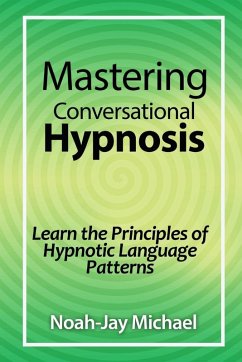 Mastering
Conversational
Hypnosis

Learn the Principles of Hypnotic Language Patterns

Noah-Jay Michael